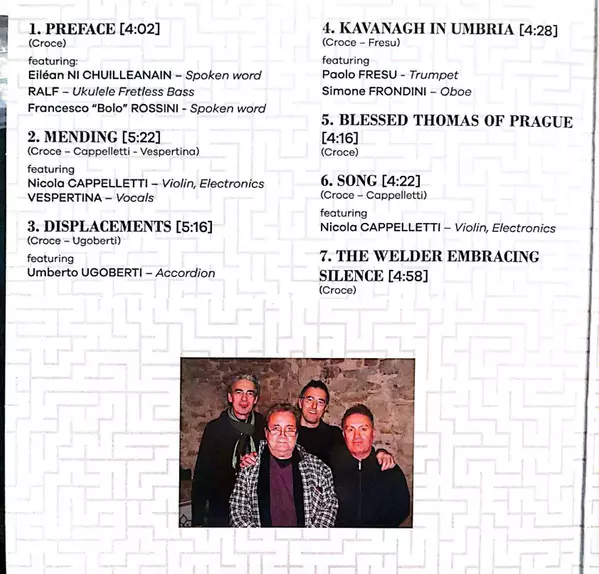 1. PREFACE [4:02]
(Croce)

featuring:
Eiléan NI CHUILLEANAIN – Spoken word
RALF – Ukulele Fretless Bass
Francesco "Bolo" ROSSINI - Spoken word

2. MENDING [5:22]
(Croce – Cappelletti - Vespertina)

featuring
Nicola CAPPELLETTI – Violin, Electronics
VESPERTINA – Vocals

3. DISPLACEMENTS [5:16]
(Croce – Ugoberti)

featuring
Umberto UGOBERTI – Accordion

4. KAVANAGH IN UMBRIA [4:28]
(Croce – Fresu)

featuring
Paolo FRESU - Trumpet
Simone FRONDINI – Oboe

5. BLESSED THOMAS OF PRAGUE [4:16]
(Croce)

6. SONG [4:22]
(Croce – Cappelletti)

featuring
Nicola CAPPELLETTI – Violin, Electronics

7. THE WELDER EMBRACING SILENCE [4:58]
(Croce)